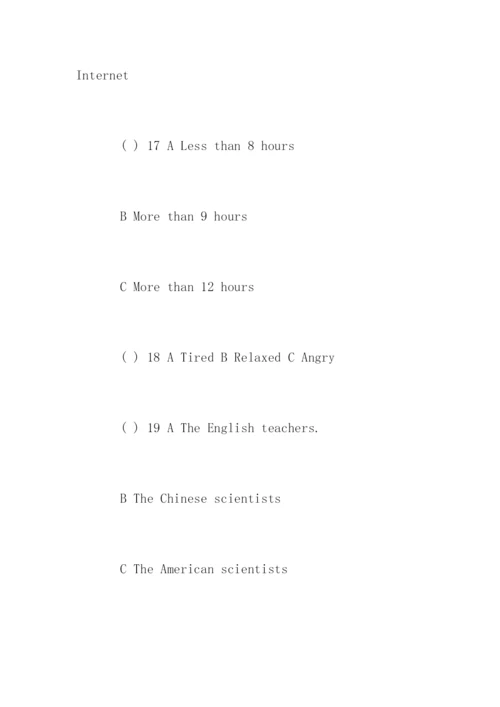 Internet

( ) 17 A Less than 8 hours

B More than 9 hours

C More than 12 hours

( ) 18 A Tired B Relaxed C Angry

( ) 19 A The English teachers.

B The Chinese scientists

C The American scientists